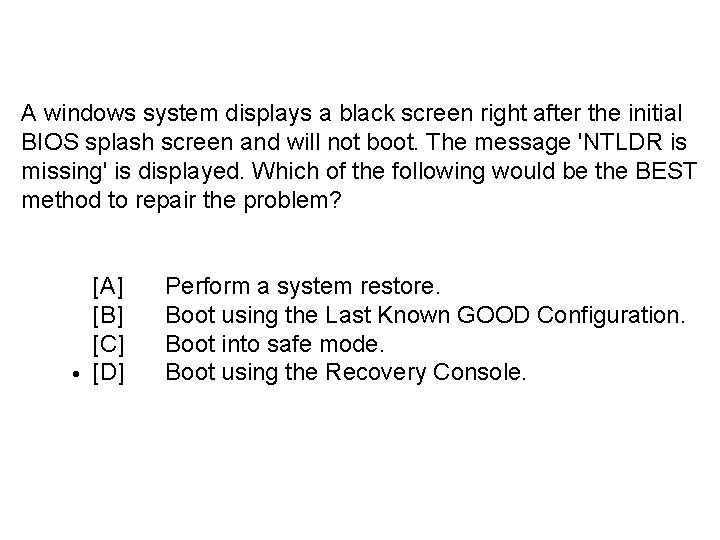 A windows system displays a black screen right after the initial BIOS splash screen and will not boot. The message 'NTLDR is missing' is displayed. Which of the following would be the BEST method to repair the problem?

[A] Perform a system restore.
[B] Boot using the Last Known GOOD Configuration.
[C] Boot into safe mode.
• [D] Boot using the Recovery Console.